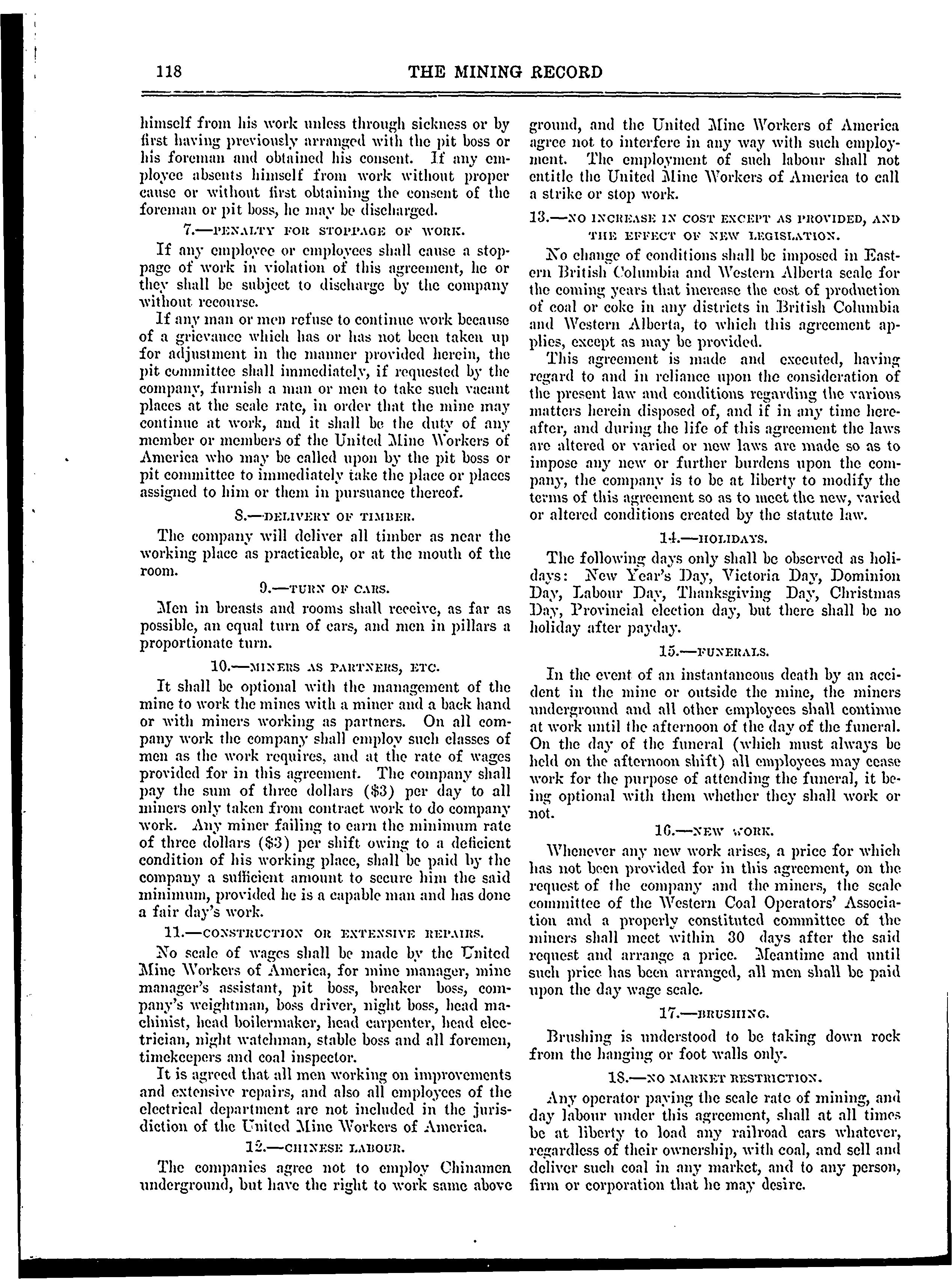 118 THE MINING RECORD

himself from his work unless through sickness or by first having previously arranged with the pit boss or his foreman and obtained his consent. If any employee absents himself from work without proper cause or without first obtaining the consent of the foreman or pit boss, he may be discharged.

7.—PENALTY FOR STOPPAGE OF WORK.

If any employee or employees shall cause a stoppage of work in violation of this agreement, he or they shall be subject to discharge by the company without recourse.

If any man or men refuse to continue work because of a grievance which has or has not been taken up for adjustment in the manner provided herein, the pit committee shall immediately, if requested by the company, furnish a man or men to take such vacant places at the scale rate, in order that the mine may continue at work, and it shall be the duty of any member or members of the United Mine Workers of America who may be called upon by the pit boss or pit committee to immediately take the place or places assigned to him or them in pursuance thereof.

8.—DELIVERY OF TIMBER.

The company will deliver all timber as near the working place as practicable, or at the mouth of the room.

9.—TURN OF CARS.

Men in breasts and rooms shall receive, as far as possible, an equal turn of cars, and men in pillars a proportionate turn.

10.—MINERS AS PARTNERS, ETC.

It shall be optional with the management of the mine to work the mines with a miner and a back hand or with miners working as partners. On all company work the company shall employ such classes of men as the work requires, and at the rate of wages provided for in this agreement. The company shall pay the sum of three dollars ($3) per day to all miners only taken from contract work to do company work. Any miner failing to earn the minimum rate of three dollars ($3) per shift owing to a deficient condition of his working place, shall be paid by the company a sufficient amount to secure him the said minimum, provided he is a capable man and has done a fair day's work.

11.—CONSTRUCTION OR EXTENSIVE REPAIRS.

No scale of wages shall be made by the United Mine Workers of America, for mine manager, mine manager's assistant, pit boss, breaker boss, company's weightman, boss driver, night boss, head machinist, head boilermaker, head carpenter, head electrician, night watchman, stable boss and all foremen, timekeepers and coal inspector.

It is agreed that all men working on improvements and extensive repairs, and also all employees of the electrical department are not included in the jurisdiction of the United Mine Workers of America.

12.—CHINESE LABOUR.

The companies agree not to employ Chinamen underground, but have the right to work same above ground, and the United Mine Workers of America agree not to interfere in any way with such employment. The employment of such labour shall not entitle the United Mine Workers of America to call a strike or stop work.

13.—NO INCREASE IN COST EXCEPT AS PROVIDED, AND THE EFFECT OF NEW LEGISLATION.

No change of conditions shall be imposed in Eastern British Columbia and Western Alberta scale for the coming years that increase the cost of production of coal or coke in any districts in British Columbia and Western Alberta, to which this agreement applies, except as may be provided.

This agreement is made and executed, having regard to and in reliance upon the consideration of the present law and conditions regarding the various matters herein disposed of, and if in any time hereafter, and during the life of this agreement the laws are altered or varied or new laws are made so as to impose any new or further burdens upon the company, the company is to be at liberty to modify the terms of this agreement so as to meet the new, varied or altered conditions created by the statute law.

14.—HOLIDAYS.

The following days only shall be observed as holidays: New Year's Day, Victoria Day, Dominion Day, Labour Day, Thanksgiving Day, Christmas Day, Provincial election day, but there shall be no holiday after payday.

15.—FUNERALS.

In the event of an instantaneous death by an accident in the mine or outside the mine, the miners underground and all other employees shall continue at work until the afternoon of the day of the funeral. On the day of the funeral (which must always be held on the afternoon shift) all employees may cease work for the purpose of attending the funeral, it being optional with them whether they shall work or not.

16.—NEW WORK.

Whenever any new work arises, a price for which has not been provided for in this agreement, on the request of the company and the miners, the scale committee of the Western Coal Operators' Association and a properly constituted committee of the miners shall meet within 30 days after the said request and arrange a price. Meantime and until such price has been arranged, all men shall be paid upon the day wage scale.

17.—BRUSHING.

Brushing is understood to be taking down rock from the hanging or foot walls only.

18.—NO MARKET RESTRICTION.

Any operator paying the scale rate of mining, and day labour under this agreement, shall at all times be at liberty to load any railroad cars whatever, regardless of their ownership, with coal, and sell and deliver such coal in any market, and to any person, firm or corporation that he may desire.